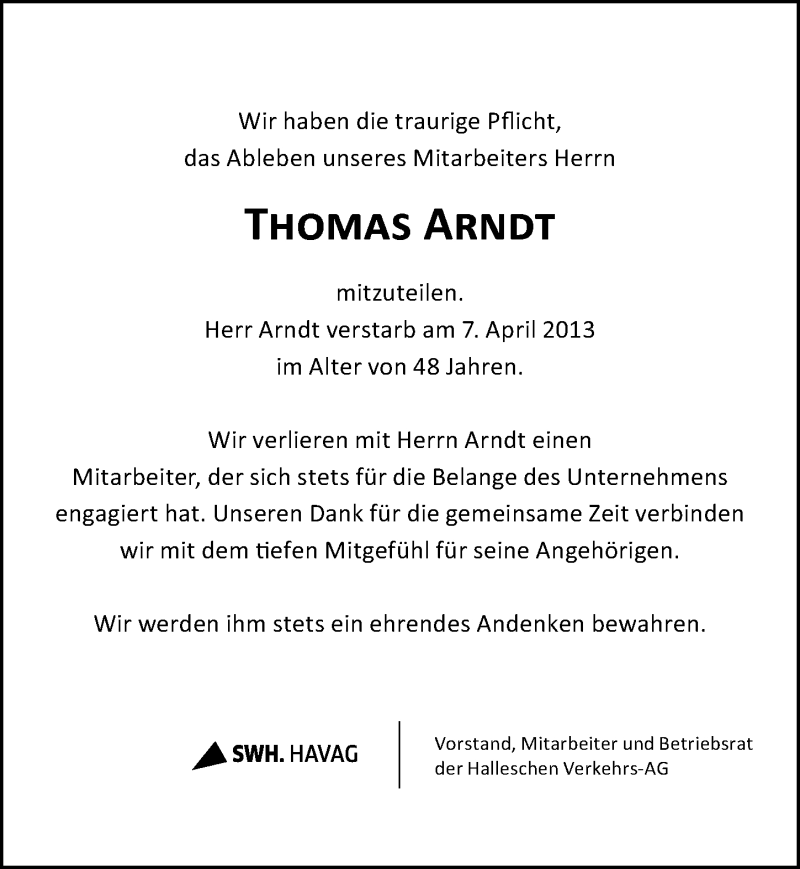 Wir haben die traurige Pflicht, das Ableben unseres Mitarbeiters Herrn

THOMAS ARNDT

mitzuteilen.
Herr Arndt verstarb am 7. April 2013 im Alter von 48 Jahren.

Wir verlieren mit Herrn Arndt einen Mitarbeiter, der sich stets für die Belange des Unternehmens engagiert hat. Unseren Dank für die gemeinsame Zeit verbinden wir mit dem tiefen Mitgefühl für seine Angehörigen.

Wir werden ihm stets ein ehrendes Andenken bewahren.

SWH. HAVAG

Vorstand, Mitarbeiter und Betriebsrat der Halleschen Verkehrs-AG